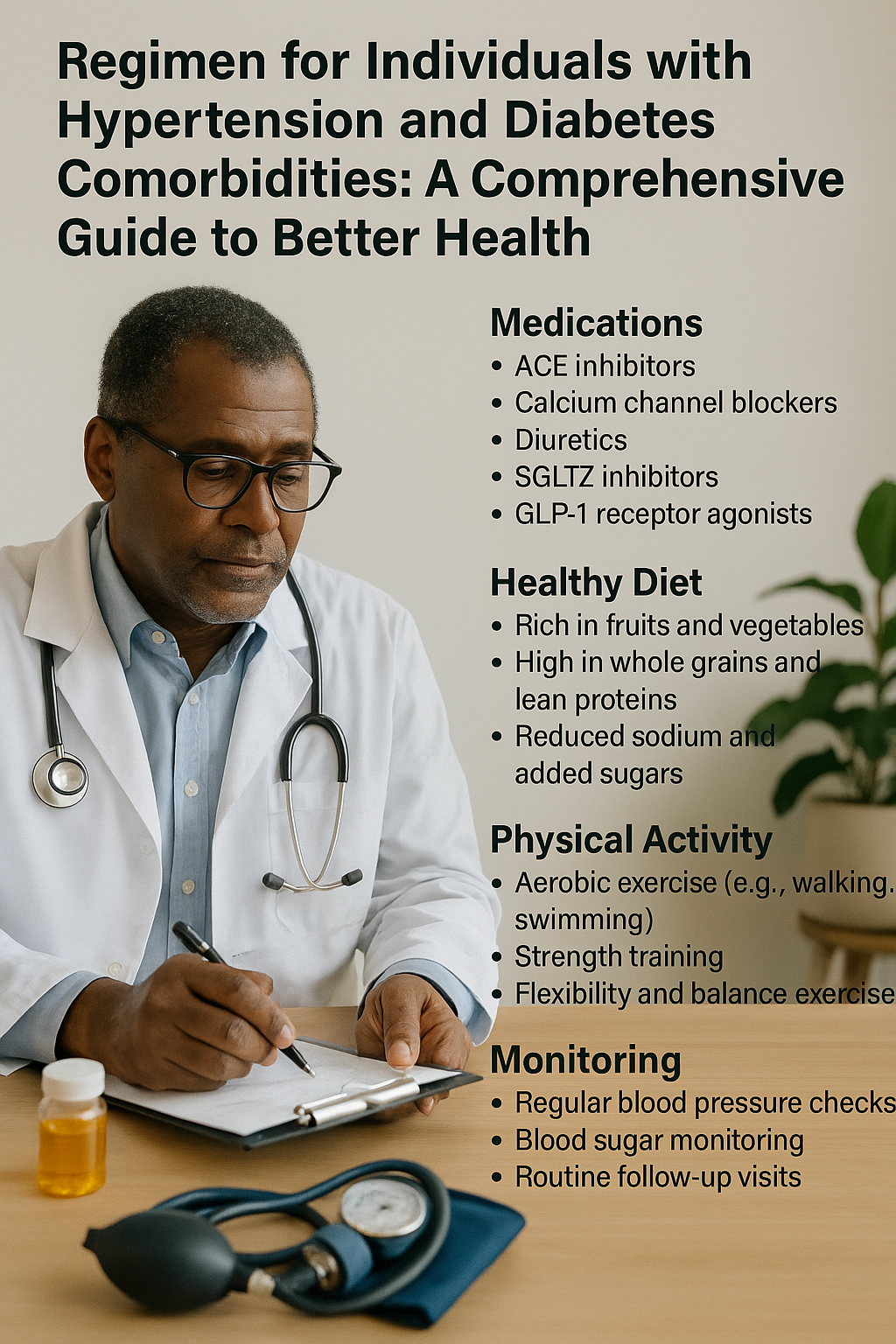 Regimen for Individuals with Hypertension and Diabetes Comorbidities: A Comprehensive Guide to Better Health

Medications
• ACE inhibitors
• Calcium channel blockers
• Diuretics
• SGLTZ inhibitors
• GLP-1 receptor agonists

Healthy Diet
• Rich in fruits and vegetables
• High in whole grains and lean proteins
• Reduced sodium and added sugars

Physical Activity
• Aerobic exercise (e.g., walking. swimming)
• Strength training
• Flexibility and balance exercise

Monitoring
• Regular blood pressure checks
• Blood sugar monitoring
• Routine follow-up visits